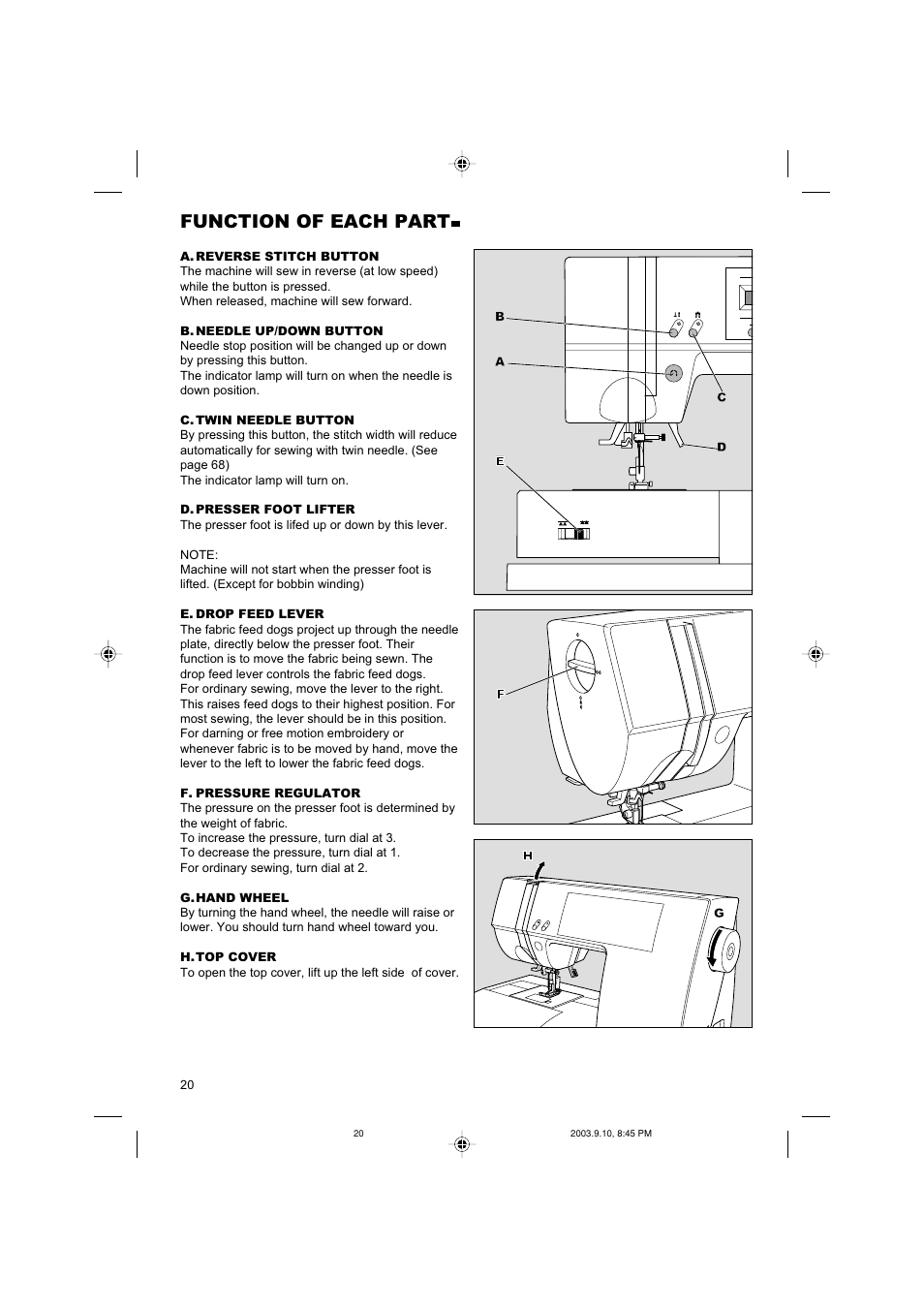 FUNCTION OF EACH PART

A. REVERSE STITCH BUTTON
The machine will sew in reverse (at low speed) while the button is pressed.
When released, machine will sew forward.

B. NEEDLE UP/DOWN BUTTON
Needle stop position will be changed up or down by pressing this button.
The indicator lamp will turn on when the needle is down position.

C. TWIN NEEDLE BUTTON
By pressing this button, the stitch width will reduce automatically for sewing with twin needle. (See page 68)
The indicator lamp will turn on.

D. PRESSER FOOT LIFTER
The presser foot is lifed up or down by this lever.

NOTE:
Machine will not start when the presser foot is lifted. (Except for bobbin winding)

E. DROP FEED LEVER
The fabric feed dogs project up through the needle plate, directly below the presser foot. Their function is to move the fabric being sewn. The drop feed lever controls the fabric feed dogs.
For ordinary sewing, move the lever to the right. This raises feed dogs to their highest position. For most sewing, the lever should be in this position. For darning or free motion embroidery or whenever fabric is to be moved by hand, move the lever to the left to lower the fabric feed dogs.

F. PRESSURE REGULATOR
The pressure on the presser foot is determined by the weight of fabric.
To increase the pressure, turn dial at 3.
To decrease the pressure, turn dial at 1.
For ordinary sewing, turn dial at 2.

G. HAND WHEEL
By turning the hand wheel, the needle will raise or lower. You should turn hand wheel toward you.

H. TOP COVER
To open the top cover, lift up the left side of cover.

B
A
C
D
E
F
H
G

20

20
2003.9.10, 8:45 PM